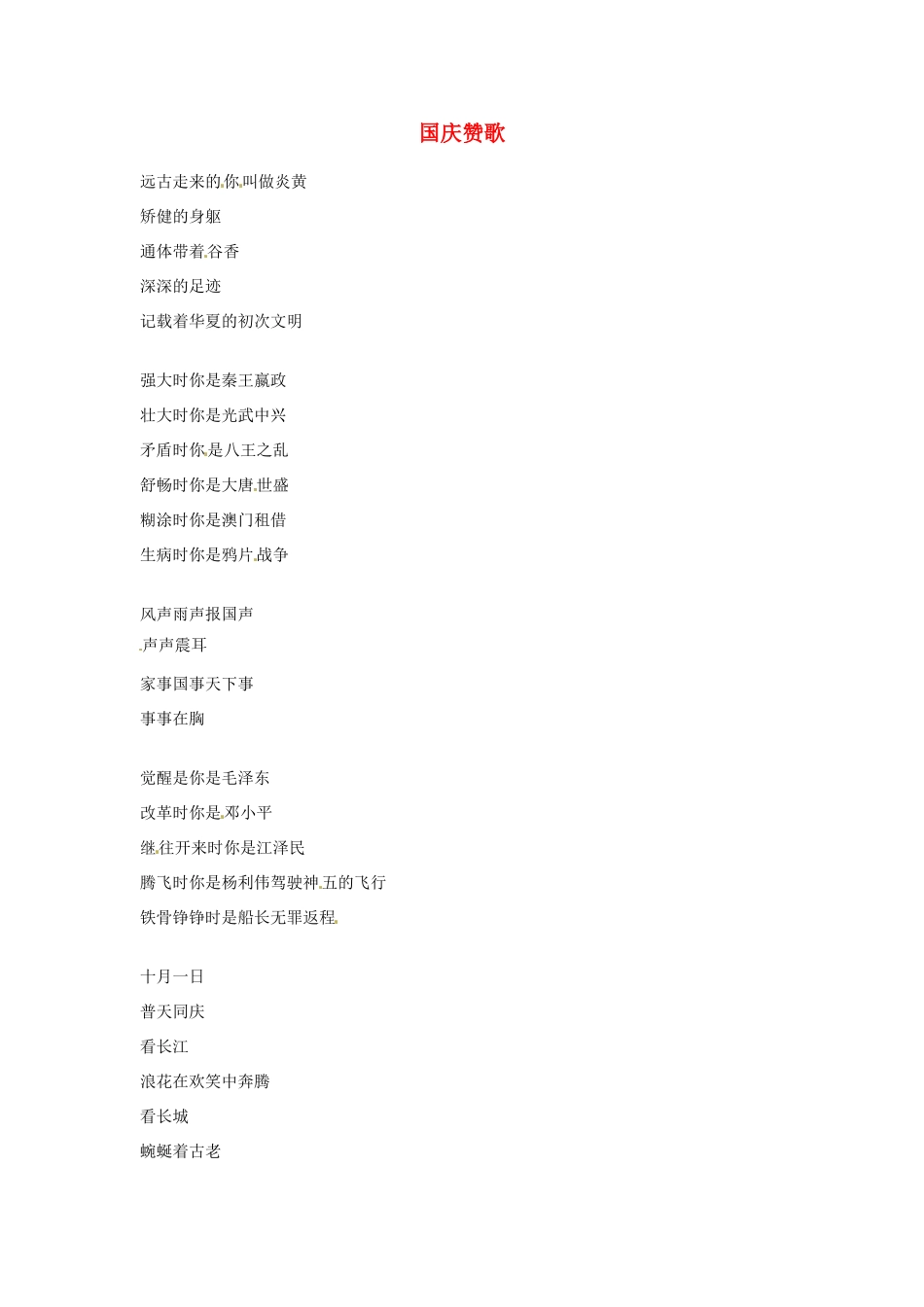 国庆赞歌

远古走来的你叫做炎黄
矫健的身躯
通体带着谷香
深深的足迹
记载着华夏的初次文明

强大时你是秦王嬴政
壮大时你是光武中兴
矛盾时你是八王之乱
舒畅时你是大唐世盛
糊涂时你是澳门租借
生病时你是鸦片战争

风声雨声报国声
声声震耳
家事国事天下事
事事在胸

觉醒是你是毛泽东
改革时你是邓小平
继往开来时你是江泽民
腾飞时你是杨利伟驾驶神五的飞行
铁骨铮铮时是船长无罪返程

十月一日
普天同庆
看长江
浪花在欢笑中奔腾
看长城
蜿蜒着古老